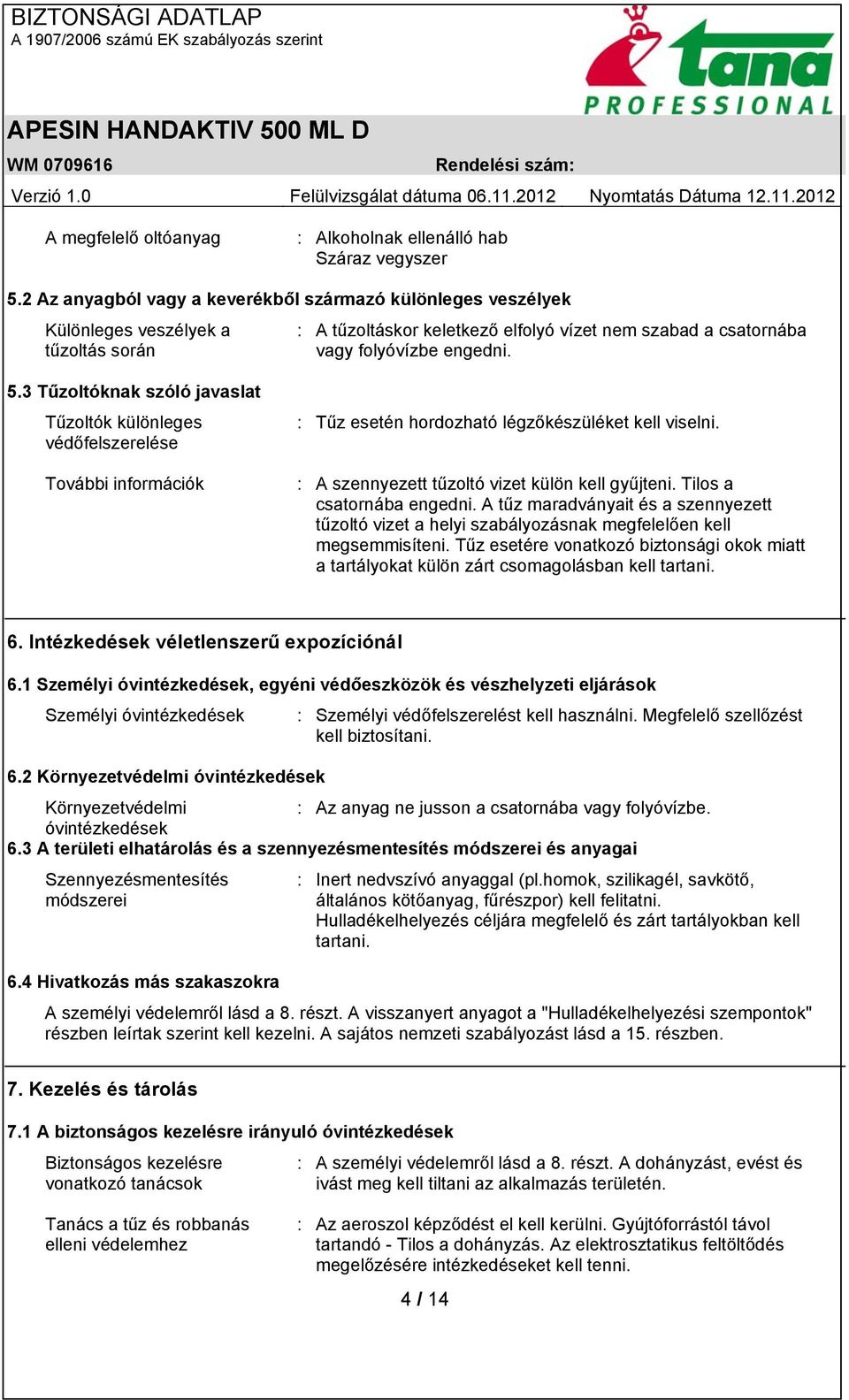 BIZTONSÁGI ADATLAP
A 1907/2006 számú EK szabályozás szerint

tana
PROFESSIONAL

APESIN HANDAKTIV 500 ML D

WM 0709616 Rendelési szám:

Verzió 1.0 Felülvizsgálat dátuma 06.11.2012 Nyomtatás Dátuma 12.11.2012

A megfelelő oltóanyag : Alkoholnak ellenálló hab
Száraz vegyszer

5.2 Az anyagból vagy a keverékből származó különleges veszélyek

Különleges veszélyek a tűzoltás során : A tűzoltáskor keletkező elfolyó vízet nem szabad a csatornába vagy folyóvízbe engedni.

5.3 Tűzoltóknak szóló javaslat

Tűzoltók különleges védőfelszerelése : Tűz esetén hordozható légzőkészüléket kell viselni.

További információk : A szennyezett tűzoltó vizet külön kell gyűjteni. Tilos a csatornába engedni. A tűz maradványait és a szennyezett tűzoltó vizet a helyi szabályozásnak megfelelően kell megsemmisíteni. Tűz esetére vonatkozó biztonsági okok miatt a tartályokat külön zárt csomagolásban kell tartani.

6. Intézkedések véletlenszerű expozíciónál

6.1 Személyi óvintézkedések, egyéni védőeszközök és vészhelyzeti eljárások

Személyi óvintézkedések : Személyi védőfelszerelést kell használni. Megfelelő szellőzést kell biztosítani.

6.2 Környezetvédelmi óvintézkedések

Környezetvédelmi óvintézkedések : Az anyag ne jusson a csatornába vagy folyóvízbe.

6.3 A területi elhatárolás és a szennyezésmentesítés módszerei és anyagai

Szennyezésmentesítés módszerei : Inert nedvszívó anyaggal (pl.homok, szilikagél, savkötő, általános kötőanyag, fűrészpor) kell felitatni. Hulladékelhelyezés céljára megfelelő és zárt tartályokban kell tartani.

6.4 Hivatkozás más szakaszokra

A személyi védelemről lásd a 8. részt. A visszanyert anyagot a "Hulladékelhelyezési szempontok" részben leírtak szerint kell kezelni. A sajátos nemzeti szabályozást lásd a 15. részben.

7. Kezelés és tárolás

7.1 A biztonságos kezelésre irányuló óvintézkedések

Biztonságos kezelésre vonatkozó tanácsok : A személyi védelemről lásd a 8. részt. A dohányzást, evést és ivást meg kell tiltani az alkalmazás területén.

Tanács a tűz és robbanás elleni védelemhez : Az aeroszol képződést el kell kerülni. Gyújtóforrástól távol tartandó - Tilos a dohányzás. Az elektrosztatikus feltöltődés megelőzésére intézkedéseket kell tenni.

4 / 14